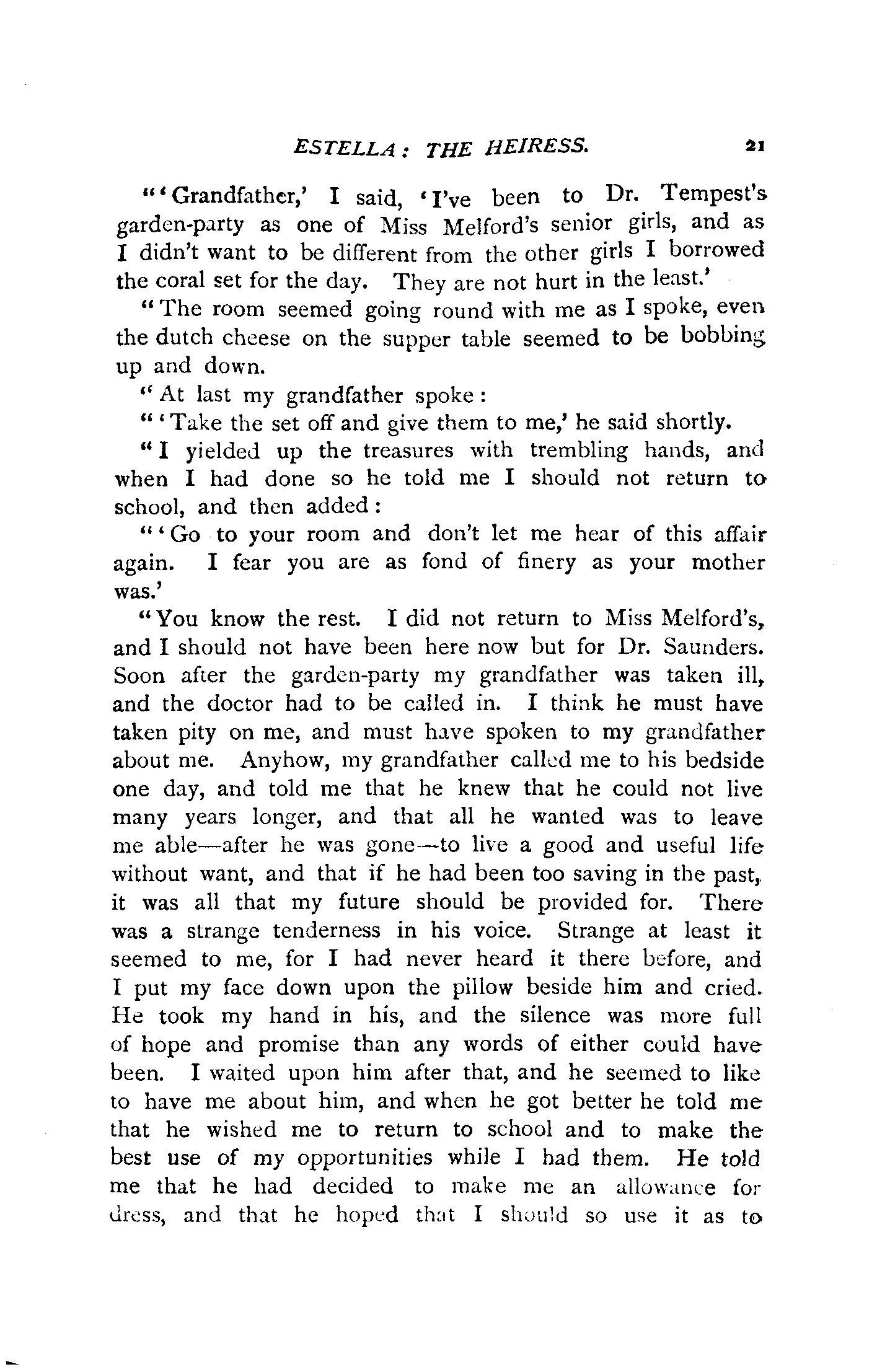 ESTELLA: THE HEIRESS. 21

"'Grandfather,' I said, 'I've been to Dr. Tempest's garden-party as one of Miss Melford's senior girls, and as I didn't want to be different from the other girls I borrowed the coral set for the day. They are not hurt in the least.'

"The room seemed going round with me as I spoke, even the dutch cheese on the supper table seemed to be bobbing up and down.

"At last my grandfather spoke:

"'Take the set off and give them to me,' he said shortly.

"I yielded up the treasures with trembling hands, and when I had done so he told me I should not return to school, and then added:

"'Go to your room and don't let me hear of this affair again. I fear you are as fond of finery as your mother was.'

"You know the rest. I did not return to Miss Melford's, and I should not have been here now but for Dr. Saunders. Soon after the garden-party my grandfather was taken ill, and the doctor had to be called in. I think he must have taken pity on me, and must have spoken to my grandfather about me. Anyhow, my grandfather called me to his bedside one day, and told me that he knew that he could not live many years longer, and that all he wanted was to leave me able—after he was gone—to live a good and useful life without want, and that if he had been too saving in the past, it was all that my future should be provided for. There was a strange tenderness in his voice. Strange at least it seemed to me, for I had never heard it there before, and I put my face down upon the pillow beside him and cried. He took my hand in his, and the silence was more full of hope and promise than any words of either could have been. I waited upon him after that, and he seemed to like to have me about him, and when he got better he told me that he wished me to return to school and to make the best use of my opportunities while I had them. He told me that he had decided to make me an allowance for dress, and that he hoped that I should so use it as to